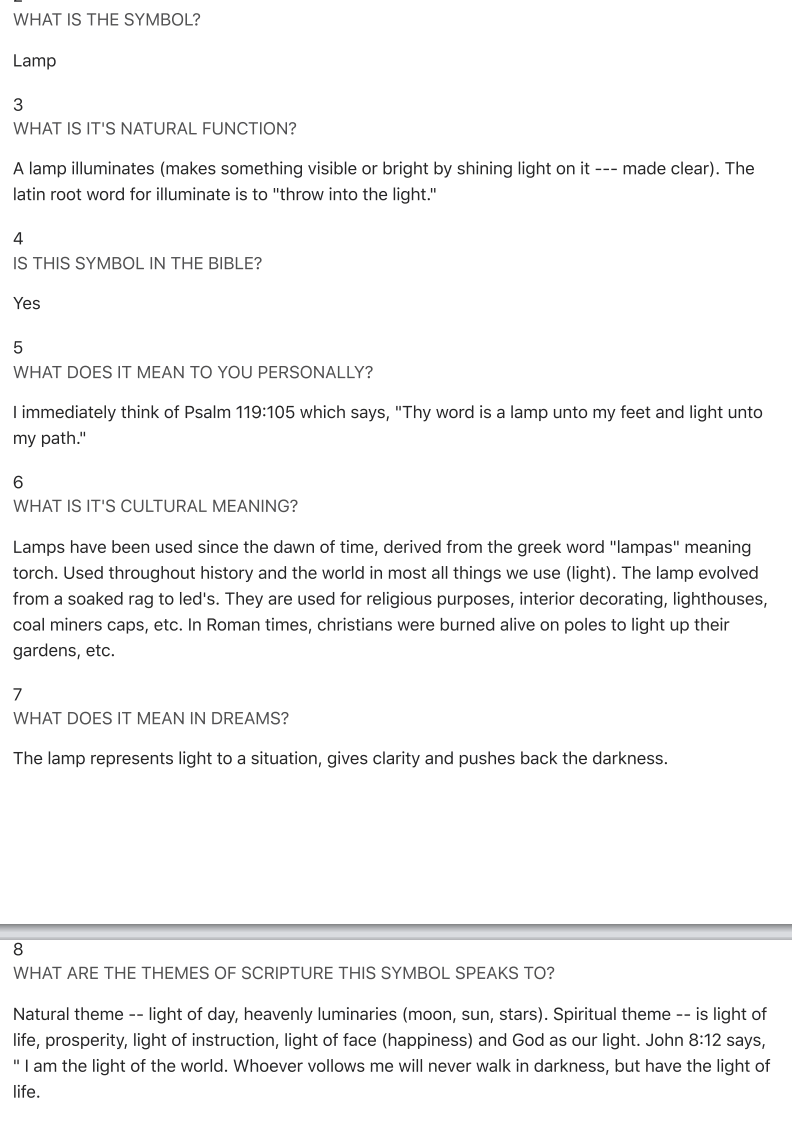 WHAT IS THE SYMBOL?

Lamp

3
WHAT IS IT'S NATURAL FUNCTION?

A lamp illuminates (makes something visible or bright by shining light on it --- made clear). The latin root word for illuminate is to "throw into the light."

4
IS THIS SYMBOL IN THE BIBLE?

Yes

5
WHAT DOES IT MEAN TO YOU PERSONALLY?

I immediately think of Psalm 119:105 which says, "Thy word is a lamp unto my feet and light unto my path."

6
WHAT IS IT'S CULTURAL MEANING?

Lamps have been used since the dawn of time, derived from the greek word "lampas" meaning torch. Used throughout history and the world in most all things we use (light). The lamp evolved from a soaked rag to led's. They are used for religious purposes, interior decorating, lighthouses, coal miners caps, etc. In Roman times, christians were burned alive on poles to light up their gardens, etc.

7
WHAT DOES IT MEAN IN DREAMS?

The lamp represents light to a situation, gives clarity and pushes back the darkness.

8
WHAT ARE THE THEMES OF SCRIPTURE THIS SYMBOL SPEAKS TO?

Natural theme -- light of day, heavenly luminaries (moon, sun, stars). Spiritual theme -- is light of life, prosperity, light of instruction, light of face (happiness) and God as our light. John 8:12 says, " I am the light of the world. Whoever vollows me will never walk in darkness, but have the light of life.